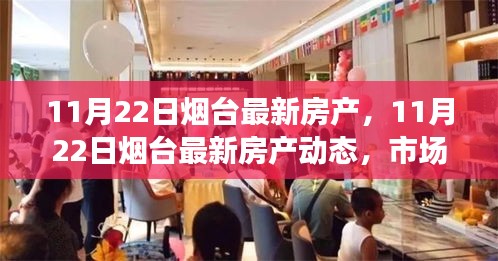 11月22日烟台最新房产，11月22日烟台最新房产动态，市场